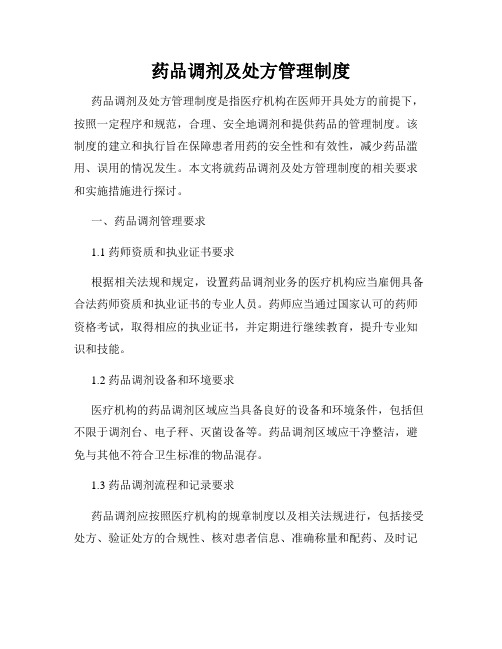 药品调剂及处方管理制度

药品调剂及处方管理制度是指医疗机构在医师开具处方的前提下，按照一定程序和规范，合理、安全地调剂和提供药品的管理制度。该制度的建立和执行旨在保障患者用药的安全性和有效性，减少药品滥用、误用的情况发生。本文将就药品调剂及处方管理制度的相关要求和实施措施进行探讨。

一、药品调剂管理要求

1.1 药师资质和执业证书要求

根据相关法规和规定，设置药品调剂业务的医疗机构应当雇佣具备合法药师资质和执业证书的专业人员。药师应当通过国家认可的药师资格考试，取得相应的执业证书，并定期进行继续教育，提升专业知识和技能。

1.2 药品调剂设备和环境要求

医疗机构的药品调剂区域应当具备良好的设备和环境条件，包括但不限于调剂台、电子秤、灭菌设备等。药品调剂区域应干净整洁，避免与其他不符合卫生标准的物品混存。

1.3 药品调剂流程和记录要求

药品调剂应按照医疗机构的规章制度以及相关法规进行，包括接受处方、验证处方的合规性、核对患者信息、准确称量和配药、及时记